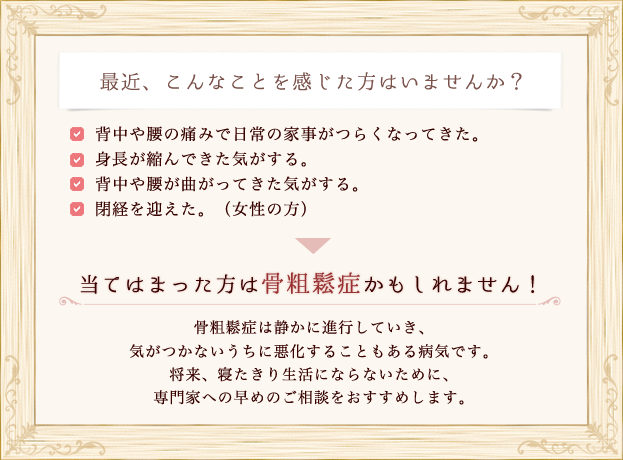 最近、こんなことを感じた方はいませんか？

背中や腰の痛みで日常の家事がつらくなってきた。
身長が縮んできた気がする。
背中や腰が曲がってきた気がする。
閉経を迎えた。（女性の方）

当てはまった方は骨粗鬆症かもしれません！

骨粗鬆症は静かに進行していき、
気がつかないうちに悪化することもある病気です。
将来、寝たきり生活にならないために、
専門家への早めのご相談をおすすめします。